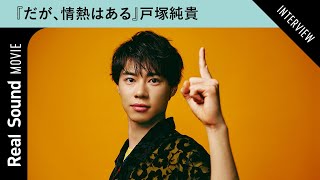 『だが、情熱はある』戸塚純貴

INTERVIEW

Real Sound MOVIE